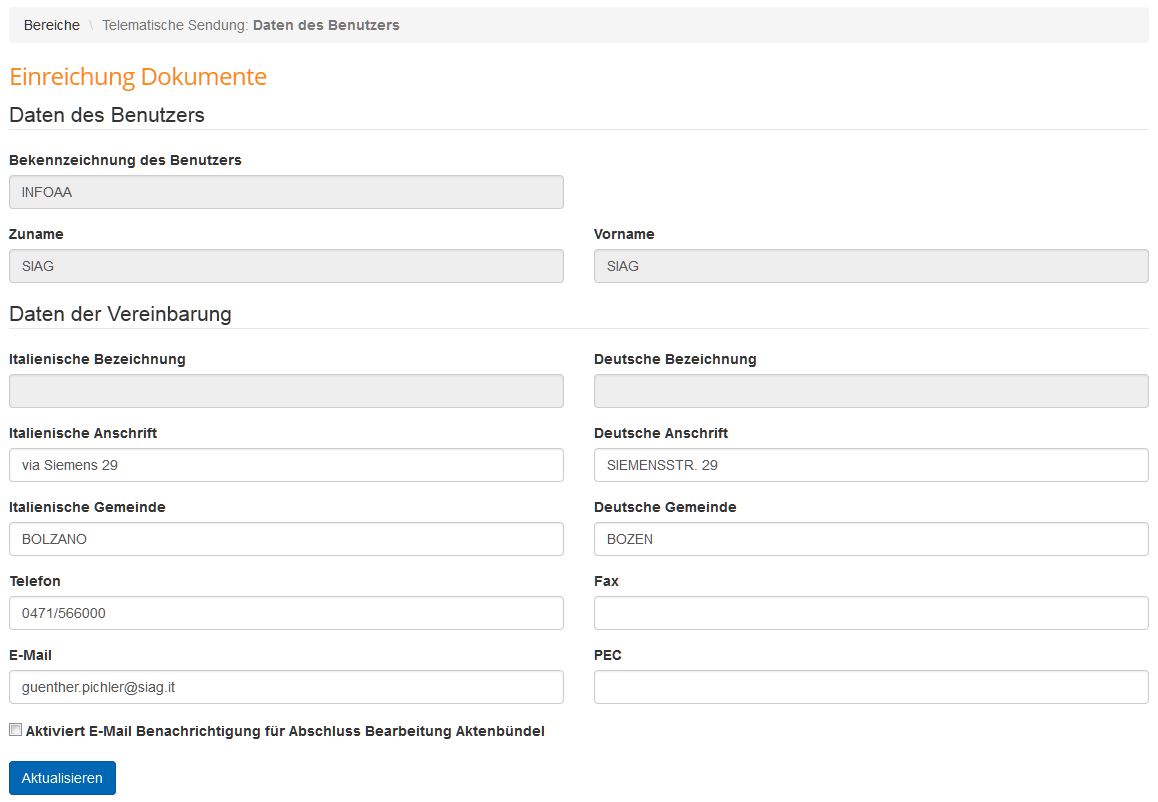 Bereiche \ Telematische Sendung: Daten des Benutzers

Einreichung Dokumente

Daten des Benutzers

Bekennzeichnung des Benutzers

INFOAA

Zuname

SIAG

Vorname

SIAG

Daten der Vereinbarung

Italienische Bezeichnung

Deutsche Bezeichnung

Italienische Anschrift

via Siemens 29

Deutsche Anschrift

SIEMENSSTR. 29

Italienische Gemeinde

BOLZANO

Deutsche Gemeinde

BOZEN

Telefon

0471/566000

Fax

E-Mail

guenther.pichler@siag.it

PEC

Aktiviert E-Mail Benachrichtigung für Abschluss Bearbeitung Aktenbündel

Aktualisieren